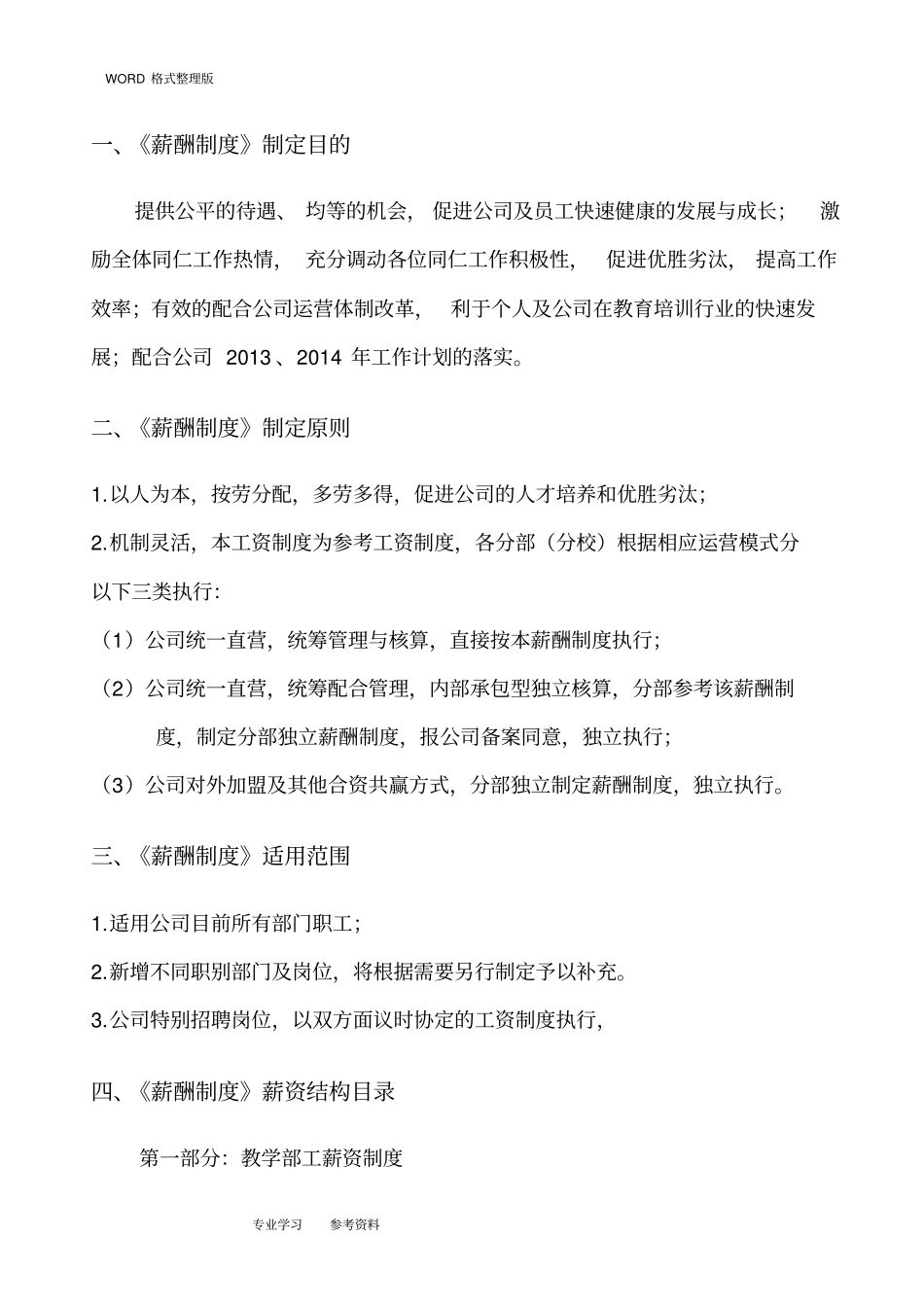 WORD 格式整理版

一、《薪酬制度》制定目的

提供公平的待遇、 均等的机会， 促进公司及员工快速健康的发展与成长； 激励全体同仁工作热情， 充分调动各位同仁工作积极性， 促进优胜劣汰， 提高工作效率；有效的配合公司运营体制改革， 利于个人及公司在教育培训行业的快速发展；配合公司 2013 、2014 年工作计划的落实。

二、《薪酬制度》制定原则

1.以人为本，按劳分配，多劳多得，促进公司的人才培养和优胜劣汰；

2.机制灵活，本工资制度为参考工资制度，各分部（分校）根据相应运营模式分以下三类执行：

（1）公司统一直营，统筹管理与核算，直接按本薪酬制度执行；

（2）公司统一直营，统筹配合管理，内部承包型独立核算，分部参考该薪酬制度，制定分部独立薪酬制度，报公司备案同意，独立执行；

（3）公司对外加盟及其他合资共赢方式，分部独立制定薪酬制度，独立执行。

三、《薪酬制度》适用范围

1.适用公司目前所有部门职工；

2.新增不同职别部门及岗位，将根据需要另行制定予以补充。

3.公司特别招聘岗位，以双方面议时协定的工资制度执行，

四、《薪酬制度》薪资结构目录

第一部分：教学部工薪资制度

专业学习 参考资料